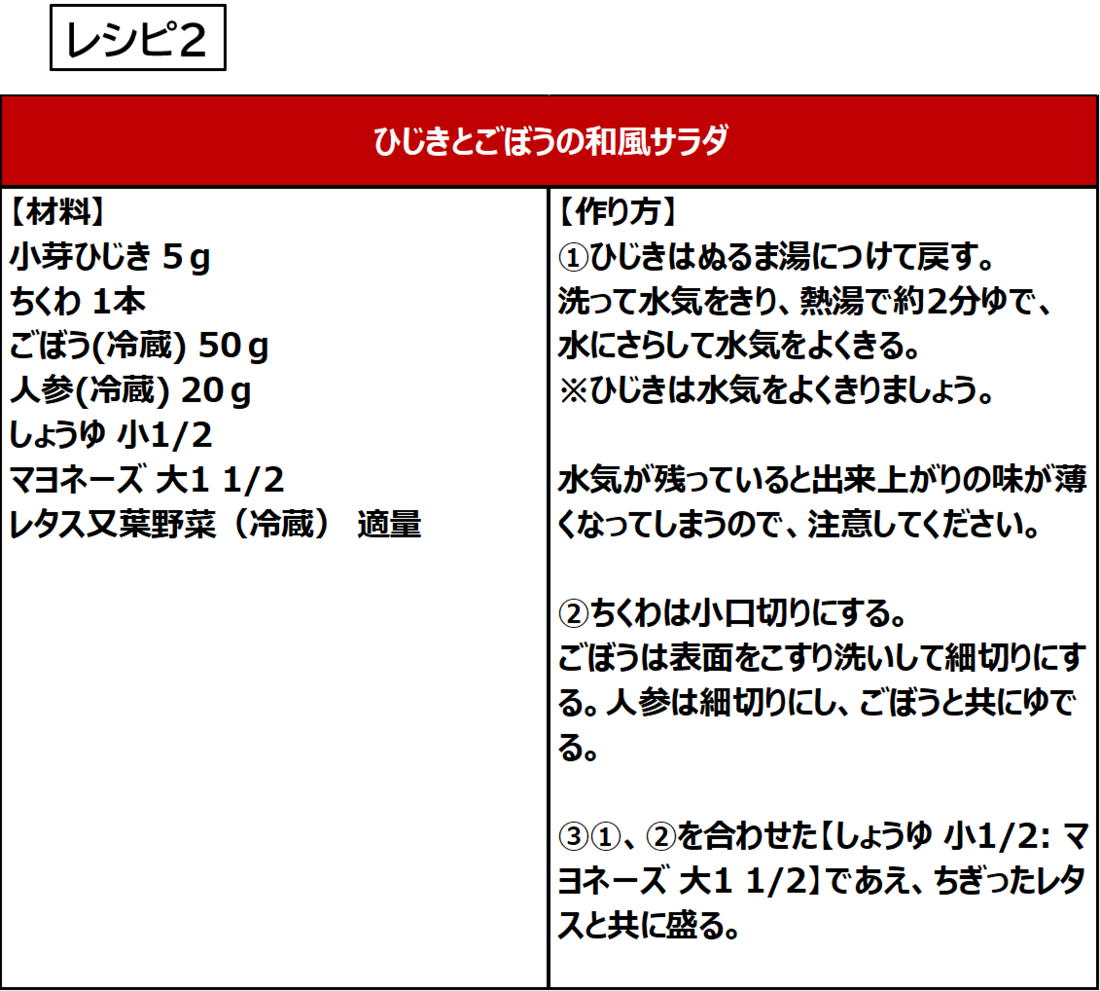 レシピ2

ひじきとごぼうの和風サラダ

【材料】
小芽ひじき 5g
ちくわ 1本
ごぼう(冷蔵) 50g
人参(冷蔵) 20g
しょうゆ 小1/2
マヨネーズ 大1 1/2
レタス又葉野菜（冷蔵） 適量

【作り方】
①ひじきはぬるま湯につけて戻す。
洗って水気をきり、熱湯で約2分ゆで、
水にさらして水気をよくきる。
※ひじきは水気をよくきりましょう。

水気が残っていると出来上がりの味が薄くなってしまうので、注意してください。

②ちくわは小口切りにする。
ごぼうは表面をこすり洗いして細切りにする。人参は細切りにし、ごぼうと共にゆでる。

③①、②を合わせた【しょうゆ 小1/2: マヨネーズ 大1 1/2】であえ、ちぎったレタスと共に盛る。